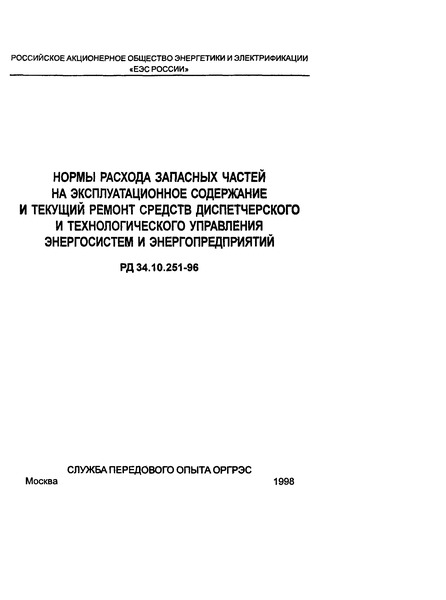 РОССИЙСКОЕ АКЦИОНЕРНОЕ ОБЩЕСТВО ЭНЕРГЕТИКИ И ЭЛЕКТРИФИКАЦИИ «ЕЭС РОССИИ»

НОРМЫ РАСХОДА ЗАПАСНЫХ ЧАСТЕЙ НА ЭКСПЛУАТАЦИОННОЕ СОДЕРЖАНИЕ И ТЕКУЩИЙ РЕМОНТ СРЕДСТВ ДИСПЕТЧЕРСКОГО И ТЕХНОЛОГИЧЕСКОГО УПРАВЛЕНИЯ ЭНЕРГОСИСТЕМ И ЭНЕРГОПРЕДПРИЯТИЙ

РД 34.10.251-96

СЛУЖБА ПЕРЕДОВОГО ОПЫТА ОРГРЭС

Москва 1998